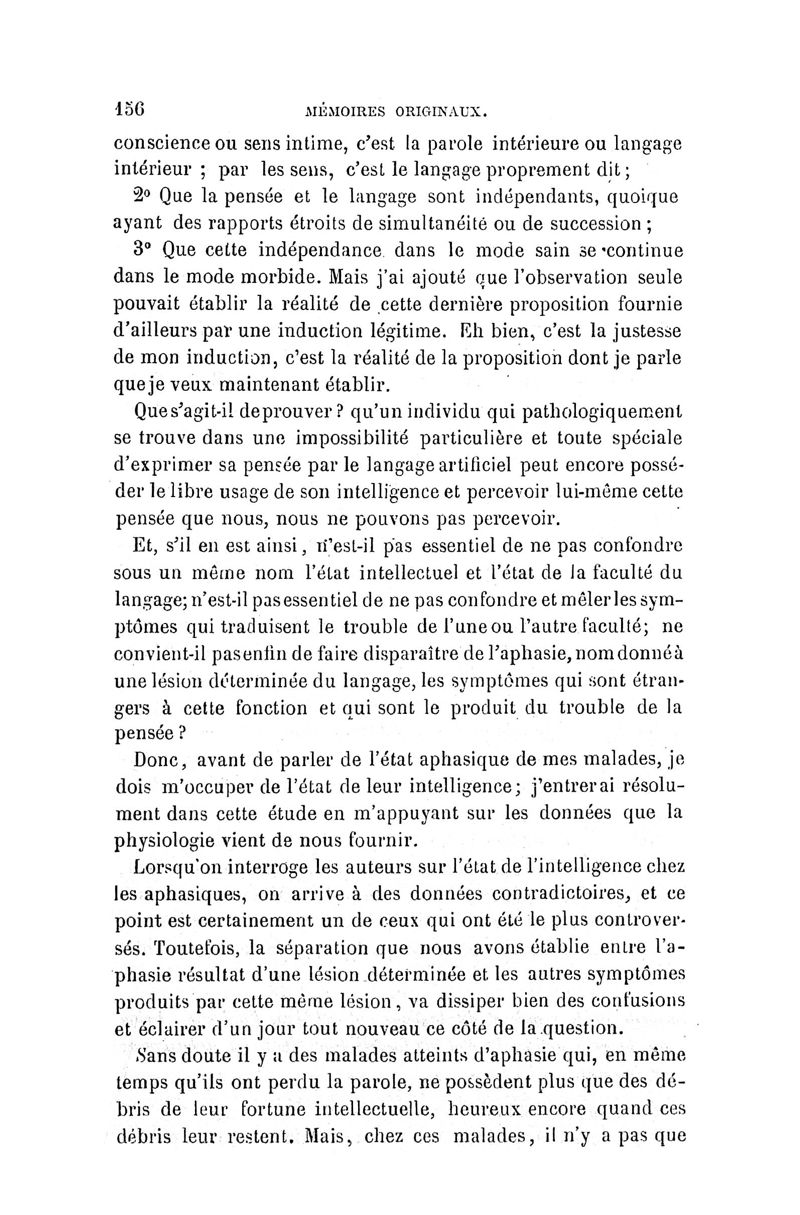 156 MÉMOIRES ORIGINAUX.

conscience ou sens intime, c'est la parole intérieure ou langage intérieur ; par les sens, c'est le langage proprement dit ;

2° Que la pensée et le langage sont indépendants, quoique ayant des rapports étroits de simultanéité ou de succession ;

3° Que cette indépendance dans le mode sain se continue dans le mode morbide. Mais j'ai ajouté que l'observation seule pouvait établir la réalité de cette dernière proposition fournie d'ailleurs par une induction légitime. Eh bien, c'est la justesse de mon induction, c'est la réalité de la proposition dont je parle que je veux maintenant établir.

Que s'agit-il de prouver ? qu'un individu qui pathologiquement se trouve dans une impossibilité particulière et toute spéciale d'exprimer sa pensée par le langage artificiel peut encore posséder le libre usage de son intelligence et percevoir lui-même cette pensée que nous, nous ne pouvons pas percevoir.

Et, s'il en est ainsi, n'est-il pas essentiel de ne pas confondre sous un même nom l'état intellectuel et l'état de la faculté du langage; n'est-il pas essentiel de ne pas confondre et mêler les symptômes qui traduisent le trouble de l'une ou l'autre faculté; ne convient-il pas enfin de faire disparaître de l'aphasie, nom donné à une lésion déterminée du langage, les symptômes qui sont étrangers à cette fonction et qui sont le produit du trouble de la pensée ?

Donc, avant de parler de l'état aphasique de mes malades, je dois m'occuper de l'état de leur intelligence; j'entrerai résolument dans cette étude en m'appuyant sur les données que la physiologie vient de nous fournir.

Lorsqu'on interroge les auteurs sur l'état de l'intelligence chez les aphasiques, on arrive à des données contradictoires, et ce point est certainement un de ceux qui ont été le plus controversés. Toutefois, la séparation que nous avons établie entre l'aphasie résultat d'une lésion déterminée et les autres symptômes produits par cette même lésion, va dissiper bien des confusions et éclairer d'un jour tout nouveau ce côté de la question.

Sans doute il y a des malades atteints d'aphasie qui, en même temps qu'ils ont perdu la parole, ne possèdent plus que des débris de leur fortune intellectuelle, heureux encore quand ces débris leur restent. Mais, chez ces malades, il n'y a pas que